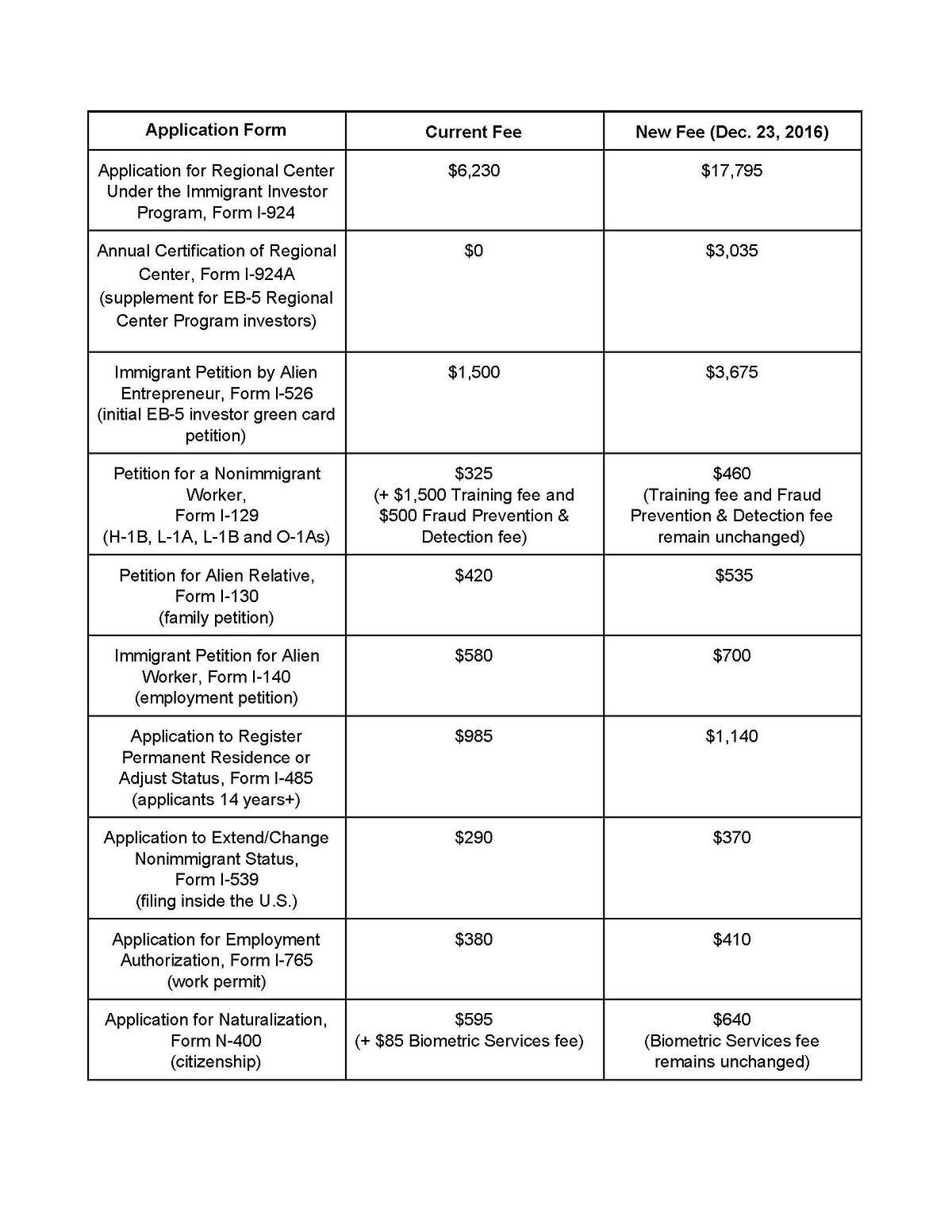 | Application Form | Current Fee | New Fee (Dec. 23, 2016) |
|---|---|---|
| Application for Regional Center Under the Immigrant Investor Program, Form I-924 | $6,230 | $17,795 |
| Annual Certification of Regional Center, Form I-924A (supplement for EB-5 Regional Center Program investors) | $0 | $3,035 |
| Immigrant Petition by Alien Entrepreneur, Form I-526 (initial EB-5 investor green card petition) | $1,500 | $3,675 |
| Petition for a Nonimmigrant Worker, Form I-129 (H-1B, L-1A, L-1B and O-1As) | $325 (+ $1,500 Training fee and $500 Fraud Prevention & Detection fee) | $460 (Training fee and Fraud Prevention & Detection fee remain unchanged) |
| Petition for Alien Relative, Form I-130 (family petition) | $420 | $535 |
| Immigrant Petition for Alien Worker, Form I-140 (employment petition) | $580 | $700 |
| Application to Register Permanent Residence or Adjust Status, Form I-485 (applicants 14 years+) | $985 | $1,140 |
| Application to Extend/Change Nonimmigrant Status, Form I-539 (filing inside the U.S.) | $290 | $370 |
| Application for Employment Authorization, Form I-765 (work permit) | $380 | $410 |
| Application for Naturalization, Form N-400 (citizenship) | $595 (+ $85 Biometric Services fee) | $640 (Biometric Services fee remains unchanged) |